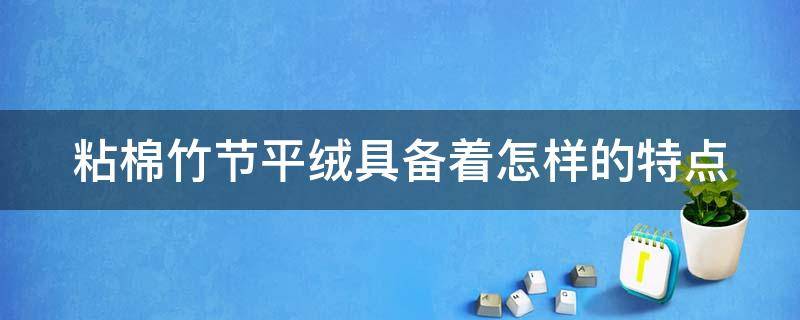 粘棉竹节平绒具备着怎样的特点